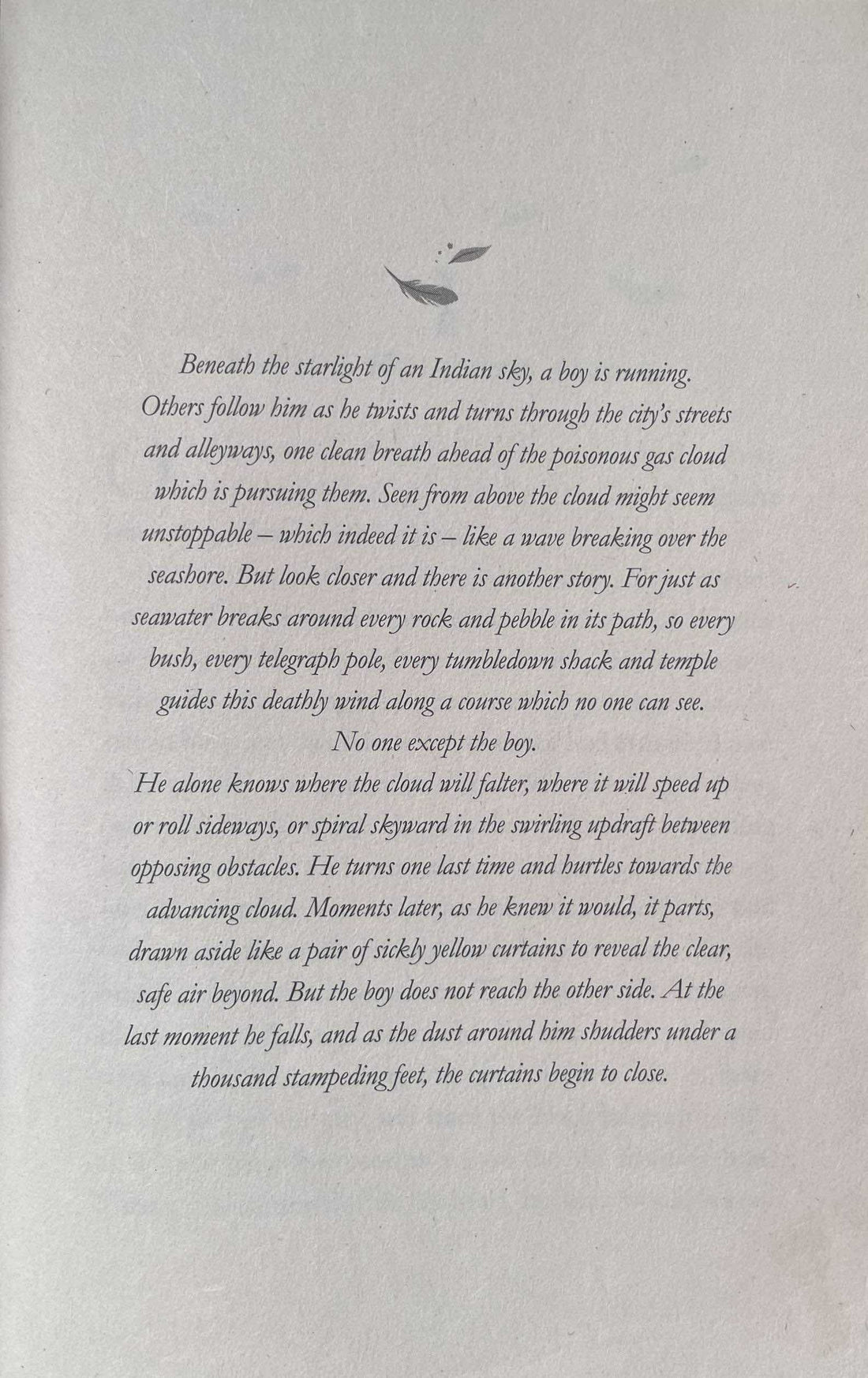 Beneath the starlight of an Indian sky, a boy is running. Others follow him as he twists and turns through the city's streets and alleyways, one clean breath ahead of the poisonous gas cloud which is pursuing them. Seen from above the cloud might seem unstoppable – which indeed it is – like a wave breaking over the seashore. But look closer and there is another story. For just as seawater breaks around every rock and pebble in its path, so every bush, every telegraph pole, every tumbledown shack and temple guides this deathly wind along a course which no one can see.

No one except the boy.

He alone knows where the cloud will falter, where it will speed up or roll sideways, or spiral skyward in the swirling updraft between opposing obstacles. He turns one last time and hurtles towards the advancing cloud. Moments later, as he knew it would, it parts, drawn aside like a pair of sickly yellow curtains to reveal the clear, safe air beyond. But the boy does not reach the other side. At the last moment he falls, and as the dust around him shudders under a thousand stampeding feet, the curtains begin to close.